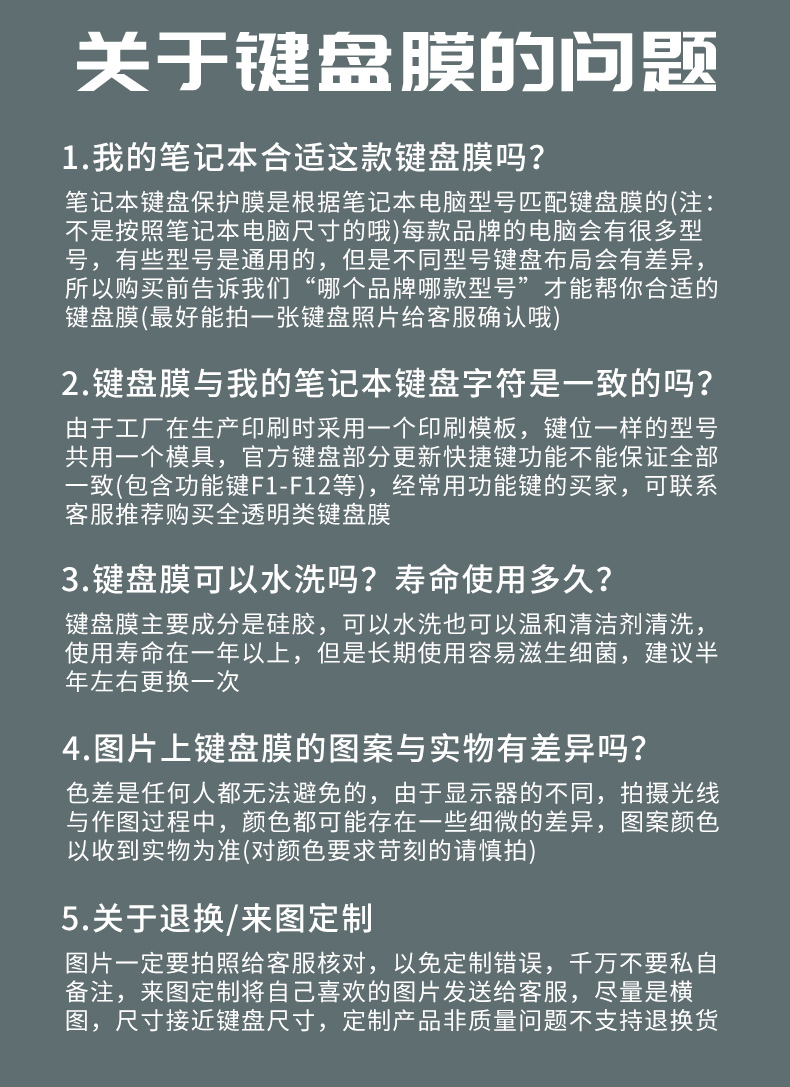 关于键盘膜的问题

1.我的笔记本合适这款键盘膜吗?

笔记本键盘保护膜是根据笔记本电脑型号匹配键盘膜的(注:不是按照笔记本电脑尺寸的哦)每款品牌的电脑会有很多型号，有些型号是通用的，但是不同型号键盘布局会有差异，所以购买前告诉我们“哪个品牌哪款型号”才能帮你合适的键盘膜(最好能拍一张键盘照片给客服确认哦)

2.键盘膜与我的笔记本键盘字符是一致的吗?

由于工厂在生产印刷时采用一个印刷模板，键位一样的型号共用一个模具，官方键盘部分更新快捷键功能不能保证全部一致(包含功能键F1-F12等)，经常用功能键的买家，可联系客服推荐购买全透明类键盘膜

3.键盘膜可以水洗吗？寿命使用多久?

键盘膜主要成分是硅胶，可以水洗也可以温和清洁剂清洗，使用寿命在一年以上，但是长期使用容易滋生细菌，建议半年左右更换一次

4.图片上键盘膜的图案与实物有差异吗?

色差是任何人都无法避免的，由于显示器的不同，拍摄光线与作图过程中，颜色都可能存在一些细微的差异，图案颜色以收到实物为准(对颜色要求苛刻的请慎拍)

5.关于退换/来图定制

图片一定要拍照给客服核对，以免定制错误，千万不要私自备注，来图定制将自己喜欢的图片发送给客服，尽量是横图，尺寸接近键盘尺寸，定制产品非质量问题不支持退换货